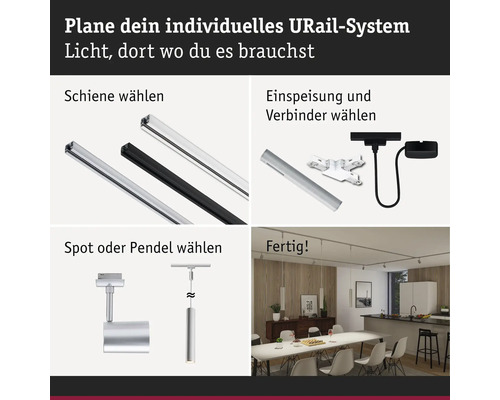 Plane dein individuelles URail-System
Licht, dort wo du es brauchst

Schiene wählen

Einspeisung und Verbinder wählen

Spot oder Pendel wählen

Fertig!